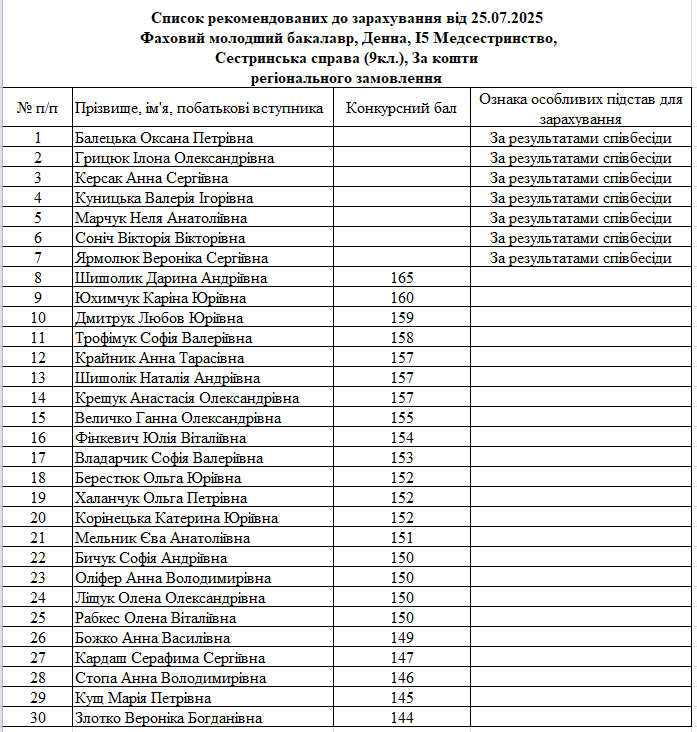 Список рекомендованих до зарахування від 25.07.2025
Фаховий молодший бакалавр, Денна, I5 Медсестринство, Сестринська справа (9кл.), За кошти регіонального замовлення

| № п/п | Прізвище, ім'я, побатькові вступника | Конкурсний бал | Ознака особливих підстав для зарахування |
|---|---|---|---|
| 1 | Балецька Оксана Петрівна | | За результатами співбесіди |
| 2 | Грицюк Ілона Олександрівна | | За результатами співбесіди |
| 3 | Керсак Анна Сергіївна | | За результатами співбесіди |
| 4 | Куницька Валерія Ігорівна | | За результатами співбесіди |
| 5 | Марчук Неля Анатоліївна | | За результатами співбесіди |
| 6 | Соніч Вікторія Вікторівна | | За результатами співбесіди |
| 7 | Ярмолюк Вероніка Сергіївна | | За результатами співбесіди |
| 8 | Шишолик Дарина Андріївна | 165 | |
| 9 | Юхимчук Каріна Юріївна | 160 | |
| 10 | Дмитрук Любов Юріївна | 159 | |
| 11 | Трофімук Софія Валеріївна | 158 | |
| 12 | Крайник Анна Тарасівна | 157 | |
| 13 | Шишолік Наталія Андріївна | 157 | |
| 14 | Крещук Анастасія Олександрівна | 157 | |
| 15 | Величко Ганна Олександрівна | 155 | |
| 16 | Фінкевич Юлія Віталіївна | 154 | |
| 17 | Владарчик Софія Валеріївна | 153 | |
| 18 | Берестюк Ольга Юріївна | 152 | |
| 19 | Халанчук Ольга Петрівна | 152 | |
| 20 | Корінецька Катерина Юріївна | 152 | |
| 21 | Мельник Єва Анатоліївна | 151 | |
| 22 | Бичук Софія Андріївна | 150 | |
| 23 | Оліфер Анна Володимирівна | 150 | |
| 24 | Ліщук Олена Олександрівна | 150 | |
| 25 | Рабкес Олена Віталіївна | 150 | |
| 26 | Божко Анна Василівна | 149 | |
| 27 | Кардаш Серафима Сергіївна | 147 | |
| 28 | Стопа Анна Володимирівна | 146 | |
| 29 | Кущ Марія Петрівна | 145 | |
| 30 | Злотко Вероніка Богданівна | 144 | |